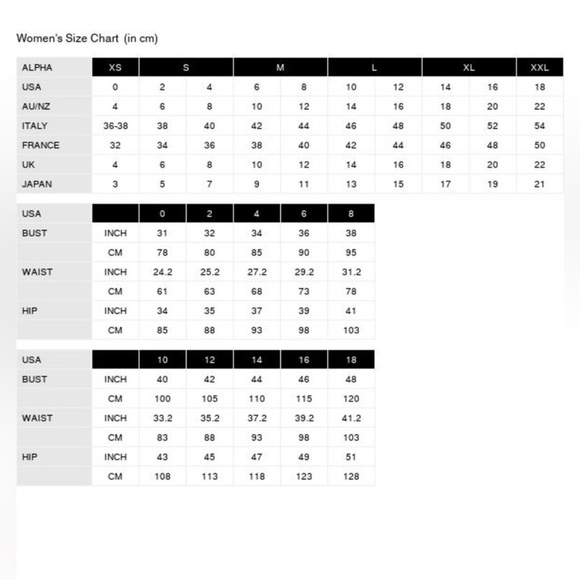 Women's Size Chart (in cm)

| ALPHA | XS | S | | M | | L | | XL | | XXL |
|---|---|---|---|---|---|---|---|---|---|---|
| USA | 0 | 2 | 4 | 6 | 8 | 10 | 12 | 14 | 16 | 18 |
| AU/NZ | 4 | 6 | 8 | 10 | 12 | 14 | 16 | 18 | 20 | 22 |
| ITALY | 36-38 | 38 | 40 | 42 | 44 | 46 | 48 | 50 | 52 | 54 |
| FRANCE | 32 | 34 | 36 | 38 | 40 | 42 | 44 | 46 | 48 | 50 |
| UK | 4 | 6 | 8 | 10 | 12 | 14 | 16 | 18 | 20 | 22 |
| JAPAN | 3 | 5 | 7 | 9 | 11 | 13 | 15 | 17 | 19 | 21 |

| USA | | 0 | 2 | 4 | 6 | 8 |
|---|---|---|---|---|---|---|
| BUST | INCH | 31 | 32 | 34 | 36 | 38 |
| | CM | 78 | 80 | 85 | 90 | 95 |
| WAIST | INCH | 24.2 | 25.2 | 27.2 | 29.2 | 31.2 |
| | CM | 61 | 63 | 68 | 73 | 78 |
| HIP | INCH | 34 | 35 | 37 | 39 | 41 |
| | CM | 85 | 88 | 93 | 98 | 103 |

| USA | | 10 | 12 | 14 | 16 | 18 |
|---|---|---|---|---|---|---|
| BUST | INCH | 40 | 42 | 44 | 46 | 48 |
| | CM | 100 | 105 | 110 | 115 | 120 |
| WAIST | INCH | 33.2 | 35.2 | 37.2 | 39.2 | 41.2 |
| | CM | 83 | 88 | 93 | 98 | 103 |
| HIP | INCH | 43 | 45 | 47 | 49 | 51 |
| | CM | 108 | 113 | 118 | 123 | 128 |